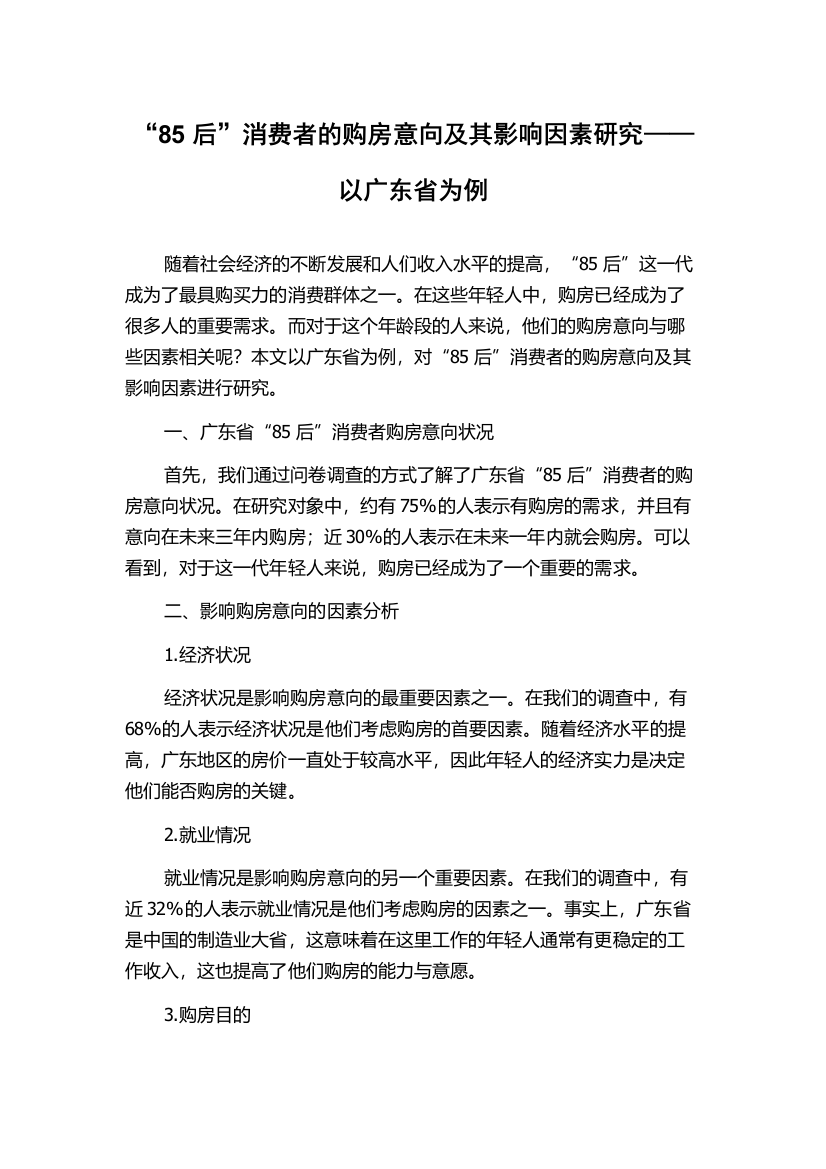 “85 后”消费者的购房意向及其影响因素研究——以广东省为例

随着社会经济的不断发展和人们收入水平的提高，“85 后”这一代成为了最具购买力的消费群体之一。在这些年轻人中，购房已经成为了很多人的重要需求。而对于这个年龄段的人来说，他们的购房意向与哪些因素相关呢？本文以广东省为例，对“85 后”消费者的购房意向及其影响因素进行研究。

一、广东省“85 后”消费者购房意向状况

首先，我们通过问卷调查的方式了解了广东省“85 后”消费者的购房意向状况。在研究对象中，约有 75%的人表示有购房的需求，并且有意向在未来三年内购房；近 30%的人表示在未来一年内就会购房。可以看到，对于这一代年轻人来说，购房已经成为了一个重要的需求。

二、影响购房意向的因素分析

1.经济状况

经济状况是影响购房意向的最重要因素之一。在我们的调查中，有 68%的人表示经济状况是他们考虑购房的首要因素。随着经济水平的提高，广东地区的房价一直处于较高水平，因此年轻人的经济实力是决定他们能否购房的关键。

2.就业情况

就业情况是影响购房意向的另一个重要因素。在我们的调查中，有近 32%的人表示就业情况是他们考虑购房的因素之一。事实上，广东省是中国的制造业大省，这意味着在这里工作的年轻人通常有更稳定的工作收入，这也提高了他们购房的能力与意愿。

3.购房目的